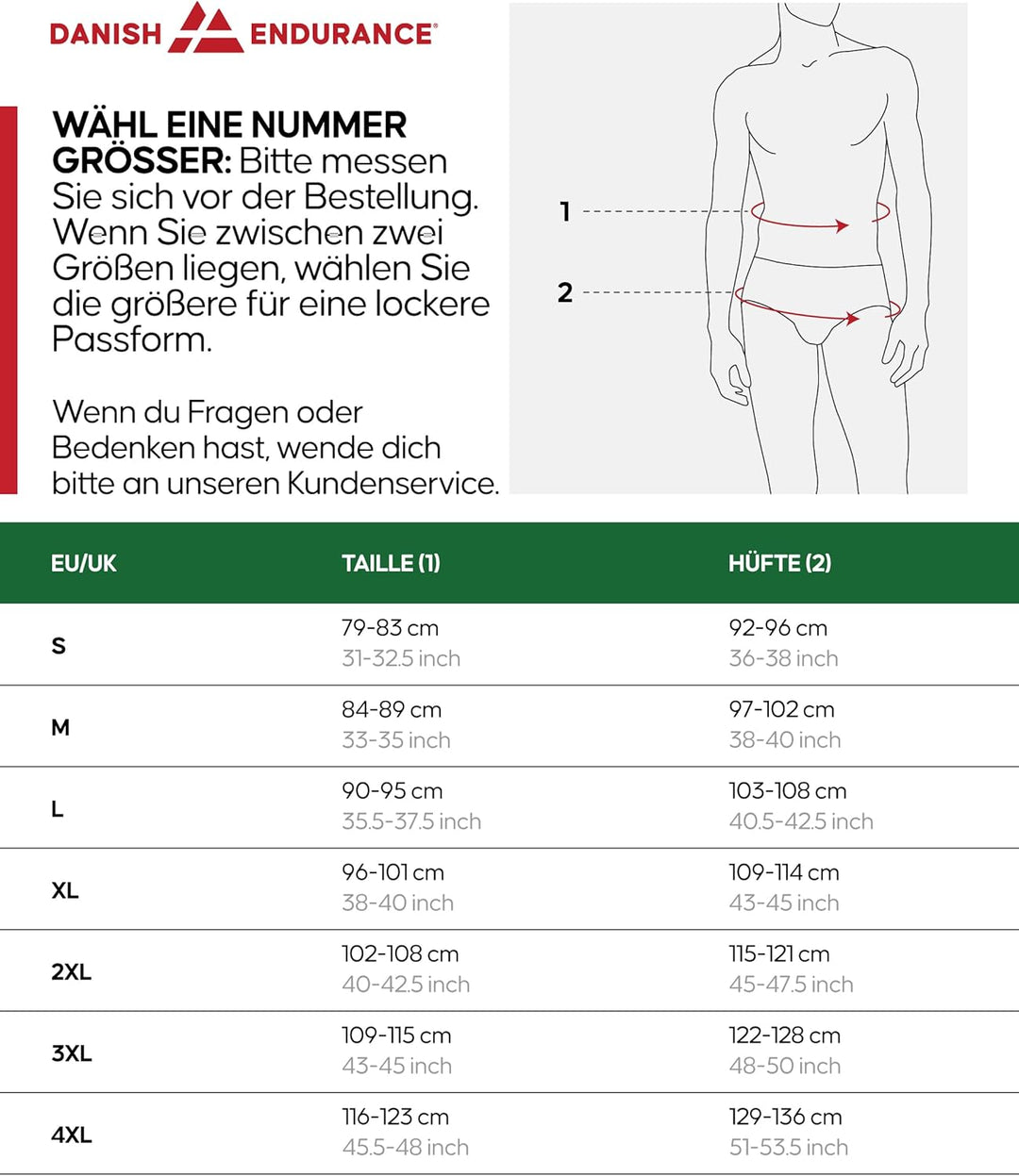 DANISH ENDURANCE®

WÄHL EINE NUMMER GRÖSSER: Bitte messen Sie sich vor der Bestellung. Wenn Sie zwischen zwei Größen liegen, wählen Sie die größere für eine lockere Passform.

Wenn du Fragen oder Bedenken hast, wende dich bitte an unseren Kundenservice.

1

2

| EU/UK | TAILLE (1) | HÜFTE (2) |
|---|---|---|
| S | 79-83 cm 31-32.5 inch | 92-96 cm 36-38 inch |
| M | 84-89 cm 33-35 inch | 97-102 cm 38-40 inch |
| L | 90-95 cm 35.5-37.5 inch | 103-108 cm 40.5-42.5 inch |
| XL | 96-101 cm 38-40 inch | 109-114 cm 43-45 inch |
| 2XL | 102-108 cm 40-42.5 inch | 115-121 cm 45-47.5 inch |
| 3XL | 109-115 cm 43-45 inch | 122-128 cm 48-50 inch |
| 4XL | 116-123 cm 45.5-48 inch | 129-136 cm 51-53.5 inch |